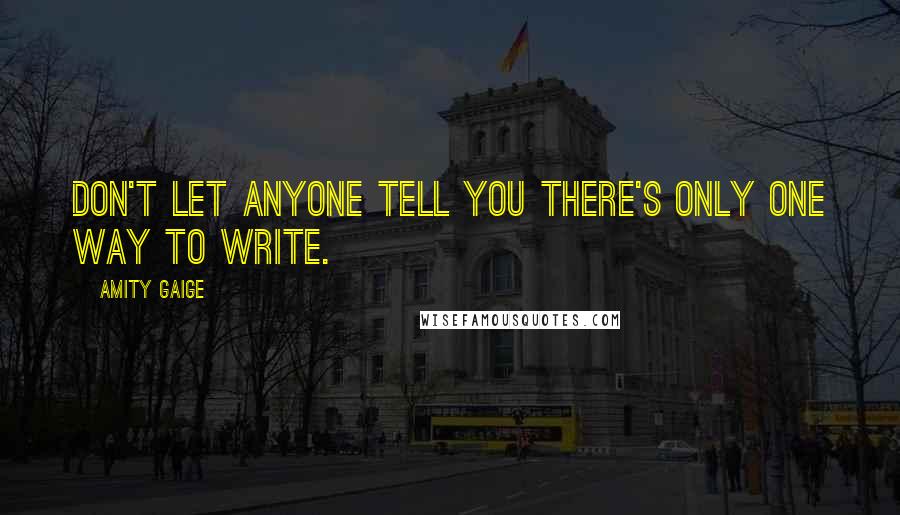 DON'T LET ANYONE TELL YOU THERE'S ONLY ONE WAY TO WRITE.

AMITY GAIGE

WISEFAMOUSQUOTES.COM